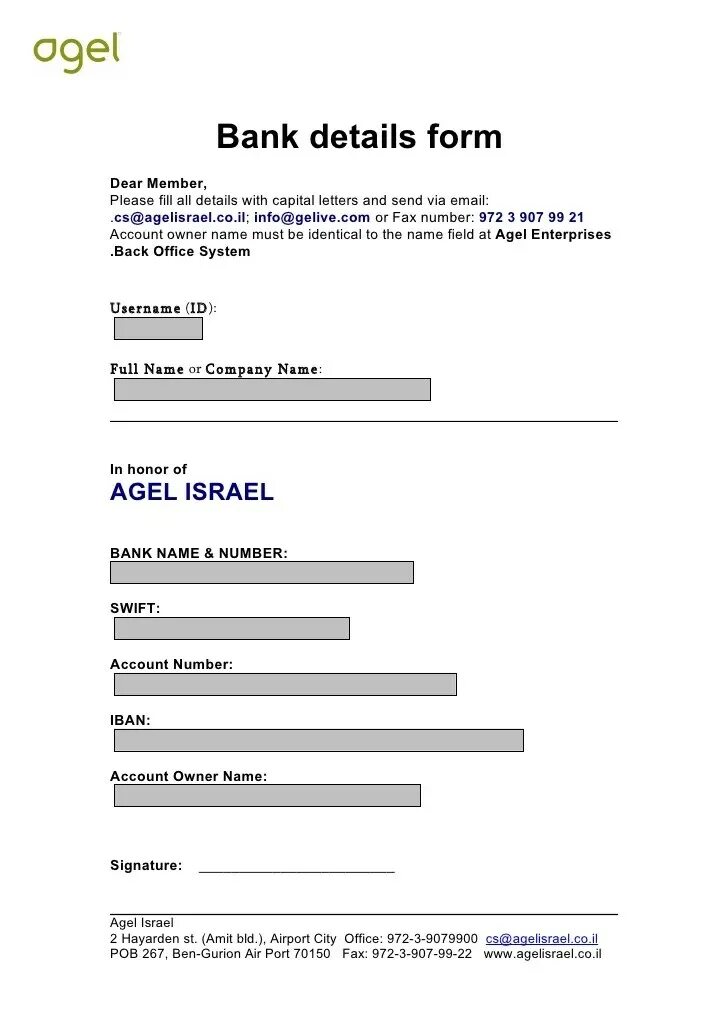 agel

Bank details form

Dear Member,
Please fill all details with capital letters and send via email: .cs@agelisrael.co.il; info@gelive.com or Fax number: 972 3 907 99 21
Account owner name must be identical to the name field at Agel Enterprises .Back Office System

Username (ID):

Full Name or Company Name:

In honor of
AGEL ISRAEL

BANK NAME & NUMBER:

SWIFT:

Account Number:

IBAN:

Account Owner Name:

Signature: ________________________

Agel Israel
2 Hayarden st. (Amit bld.), Airport City Office: 972-3-9079900 cs@agelisrael.co.il
POB 267, Ben-Gurion Air Port 70150 Fax: 972-3-907-99-22 www.agelisrael.co.il